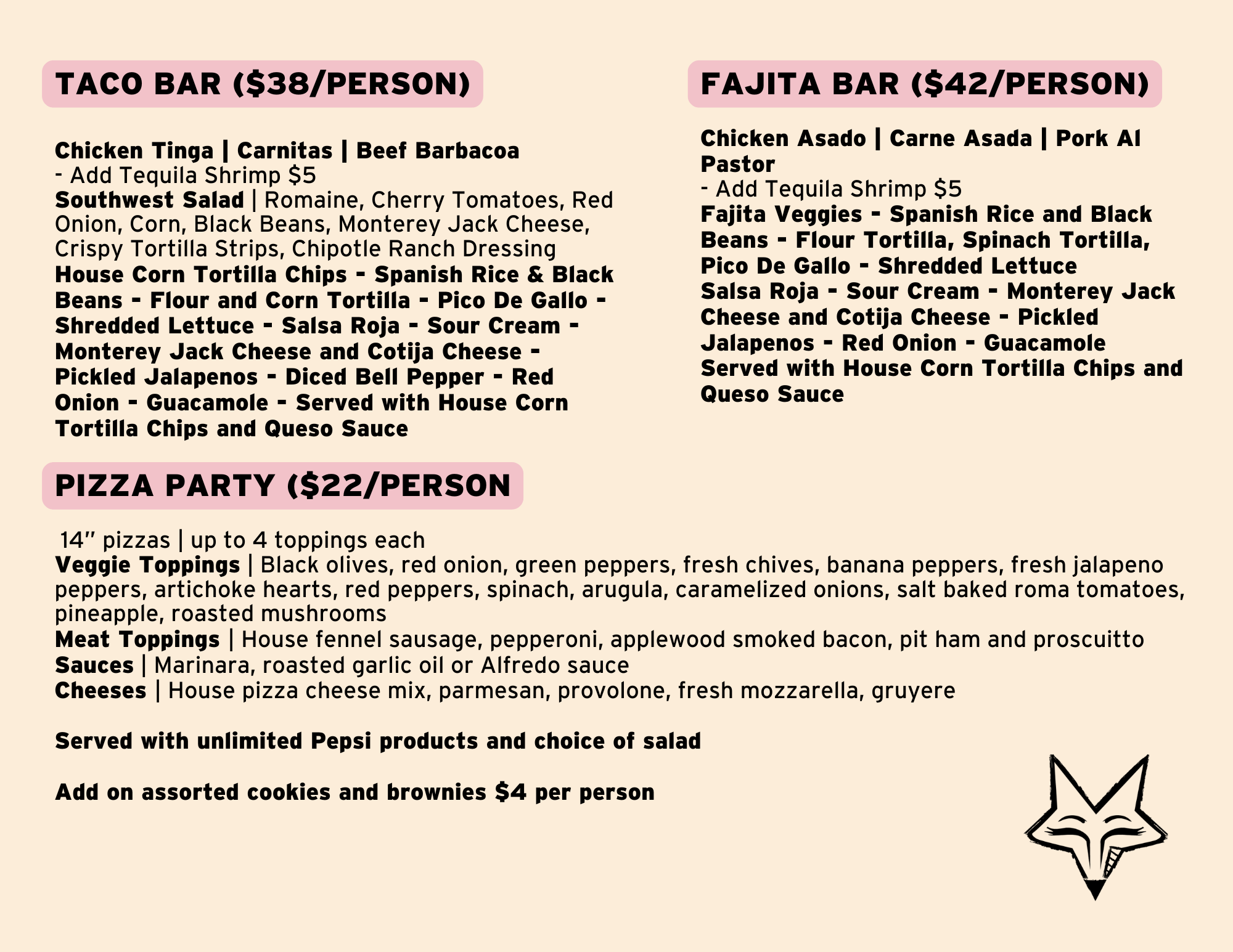 TACO BAR ($38/PERSON)

Chicken Tinga | Carnitas | Beef Barbacoa
- Add Tequila Shrimp $5
Southwest Salad | Romaine, Cherry Tomatoes, Red Onion, Corn, Black Beans, Monterey Jack Cheese, Crispy Tortilla Strips, Chipotle Ranch Dressing
House Corn Tortilla Chips - Spanish Rice & Black Beans - Flour and Corn Tortilla - Pico De Gallo - Shredded Lettuce - Salsa Roja - Sour Cream - Monterey Jack Cheese and Cotija Cheese - Pickled Jalapenos - Diced Bell Pepper - Red Onion - Guacamole - Served with House Corn Tortilla Chips and Queso Sauce

FAJITA BAR ($42/PERSON)

Chicken Asado | Carne Asada | Pork Al Pastor
- Add Tequila Shrimp $5
Fajita Veggies - Spanish Rice and Black Beans - Flour Tortilla, Spinach Tortilla, Pico De Gallo - Shredded Lettuce
Salsa Roja - Sour Cream - Monterey Jack Cheese and Cotija Cheese - Pickled Jalapenos - Red Onion - Guacamole
Served with House Corn Tortilla Chips and Queso Sauce

PIZZA PARTY ($22/PERSON

14" pizzas | up to 4 toppings each
Veggie Toppings | Black olives, red onion, green peppers, fresh chives, banana peppers, fresh jalapeno peppers, artichoke hearts, red peppers, spinach, arugula, caramelized onions, salt baked roma tomatoes, pineapple, roasted mushrooms
Meat Toppings | House fennel sausage, pepperoni, applewood smoked bacon, pit ham and proscuitto
Sauces | Marinara, roasted garlic oil or Alfredo sauce
Cheeses | House pizza cheese mix, parmesan, provolone, fresh mozzarella, gruyere

Served with unlimited Pepsi products and choice of salad

Add on assorted cookies and brownies $4 per person